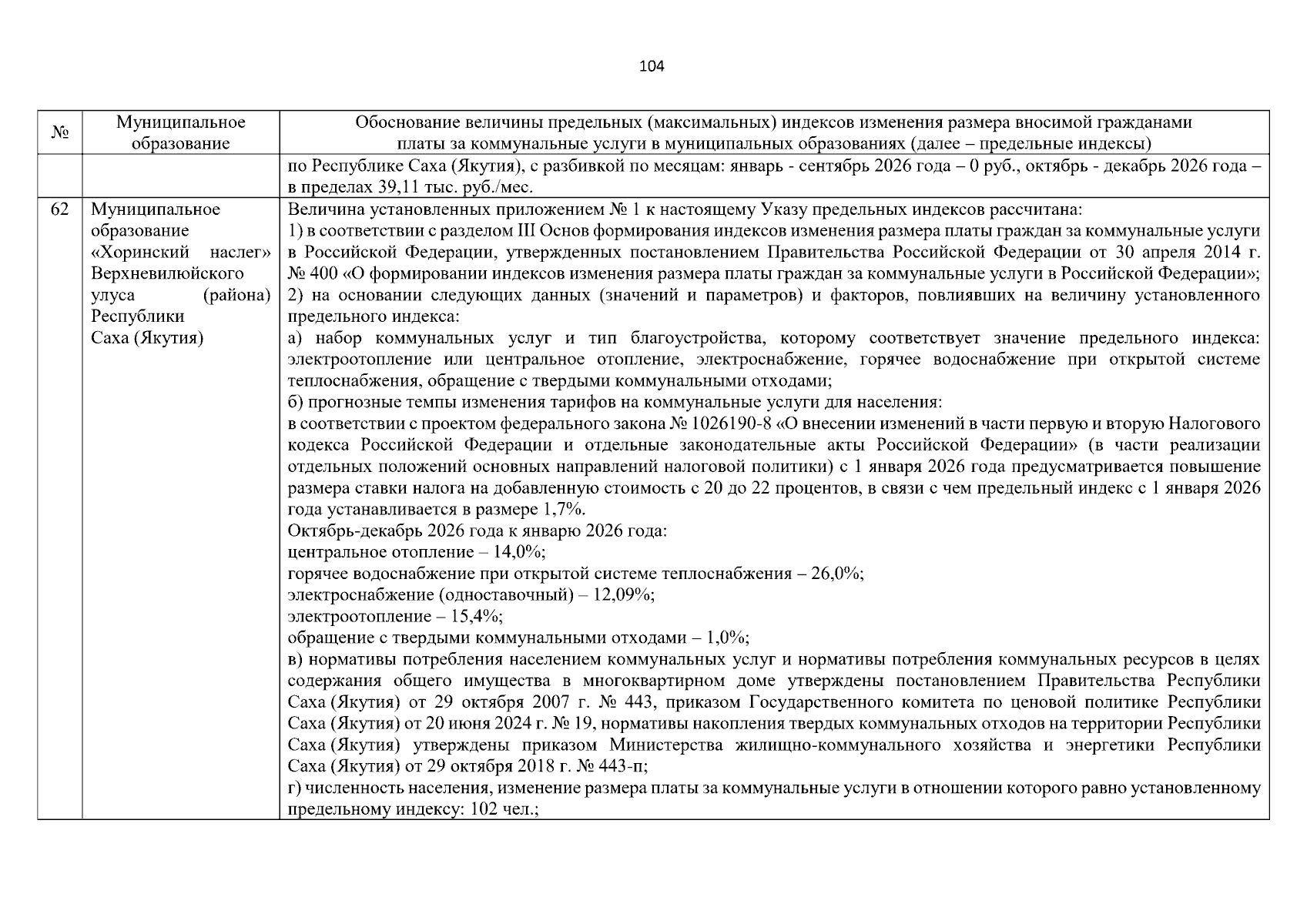 104

| № | Муниципальное образование | Обоснование величины предельных (максимальных) индексов изменения размера вносимой гражданами платы за коммунальные услуги в муниципальных образованиях (далее – предельные индексы) |
|---|---|---|
| | | по Республике Саха (Якутия), с разбивкой по месяцам: январь - сентябрь 2026 года – 0 руб., октябрь - декабрь 2026 года – в пределах 39,11 тыс. руб./мес. |
| 62 | Муниципальное образование «Хоринский наслег» Верхневилюйского улуса (района) Республики Саха (Якутия) | Величина установленных приложением № 1 к настоящему Указу предельных индексов рассчитана:<br>1) в соответствии с разделом III Основ формирования индексов изменения размера платы граждан за коммунальные услуги в Российской Федерации, утвержденных постановлением Правительства Российской Федерации от 30 апреля 2014 г. № 400 «О формировании индексов изменения размера платы граждан за коммунальные услуги в Российской Федерации»;<br>2) на основании следующих данных (значений и параметров) и факторов, повлиявших на величину установленного предельного индекса:<br>а) набор коммунальных услуг и тип благоустройства, которому соответствует значение предельного индекса: электроотопление или центральное отопление, электроснабжение, горячее водоснабжение при открытой системе теплоснабжения, обращение с твердыми коммунальными отходами;<br>б) прогнозные темпы изменения тарифов на коммунальные услуги для населения:<br>в соответствии с проектом федерального закона № 1026190-8 «О внесении изменений в части первую и вторую Налогового кодекса Российской Федерации и отдельные законодательные акты Российской Федерации» (в части реализации отдельных положений основных направлений налоговой политики) с 1 января 2026 года предусматривается повышение размера ставки налога на добавленную стоимость с 20 до 22 процентов, в связи с чем предельный индекс с 1 января 2026 года устанавливается в размере 1,7%.<br>Октябрь-декабрь 2026 года к январю 2026 года:<br>центральное отопление – 14,0%;<br>горячее водоснабжение при открытой системе теплоснабжения – 26,0%;<br>электроснабжение (одноставочный) – 12,09%;<br>электроотопление – 15,4%;<br>обращение с твердыми коммунальными отходами – 1,0%;<br>в) нормативы потребления населением коммунальных услуг и нормативы потребления коммунальных ресурсов в целях содержания общего имущества в многоквартирном доме утверждены постановлением Правительства Республики Саха (Якутия) от 29 октября 2007 г. № 443, приказом Государственного комитета по ценовой политике Республики Саха (Якутия) от 20 июня 2024 г. № 19, нормативы накопления твердых коммунальных отходов на территории Республики Саха (Якутия) утверждены приказом Министерства жилищно-коммунального хозяйства и энергетики Республики Саха (Якутия) от 29 октября 2018 г. № 443-п;<br>г) численность населения, изменение размера платы за коммунальные услуги в отношении которого равно установленному предельному индексу: 102 чел.; |